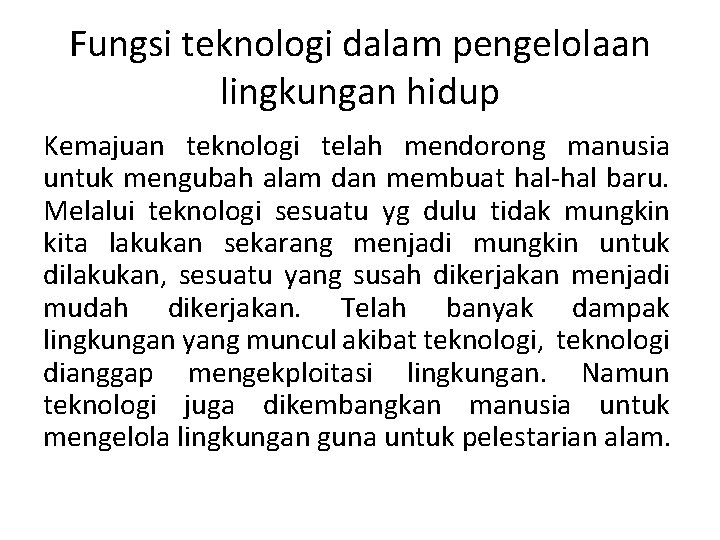 Fungsi teknologi dalam pengelolaan lingkungan hidup

Kemajuan teknologi telah mendorong manusia untuk mengubah alam dan membuat hal-hal baru. Melalui teknologi sesuatu yg dulu tidak mungkin kita lakukan sekarang menjadi mungkin untuk dilakukan, sesuatu yang susah dikerjakan menjadi mudah dikerjakan. Telah banyak dampak lingkungan yang muncul akibat teknologi, teknologi dianggap mengekploitasi lingkungan. Namun teknologi juga dikembangkan manusia untuk mengelola lingkungan guna untuk pelestarian alam.